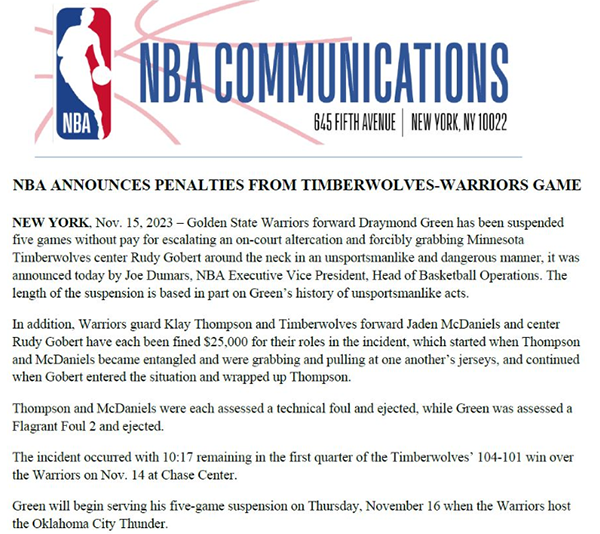 NBA

NBA COMMUNICATIONS

645 FIFTH AVENUE | NEW YORK, NY 10022

NBA ANNOUNCES PENALTIES FROM TIMBERWOLVES-WARRIORS GAME

NEW YORK, Nov. 15, 2023 – Golden State Warriors forward Draymond Green has been suspended five games without pay for escalating an on-court altercation and forcibly grabbing Minnesota Timberwolves center Rudy Gobert around the neck in an unsportsmanlike and dangerous manner, it was announced today by Joe Dumars, NBA Executive Vice President, Head of Basketball Operations. The length of the suspension is based in part on Green's history of unsportsmanlike acts.

In addition, Warriors guard Klay Thompson and Timberwolves forward Jaden McDaniels and center Rudy Gobert have each been fined $25,000 for their roles in the incident, which started when Thompson and McDaniels became entangled and were grabbing and pulling at one another's jerseys, and continued when Gobert entered the situation and wrapped up Thompson.

Thompson and McDaniels were each assessed a technical foul and ejected, while Green was assessed a Flagrant Foul 2 and ejected.

The incident occurred with 10:17 remaining in the first quarter of the Timberwolves' 104-101 win over the Warriors on Nov. 14 at Chase Center.

Green will begin serving his five-game suspension on Thursday, November 16 when the Warriors host the Oklahoma City Thunder.